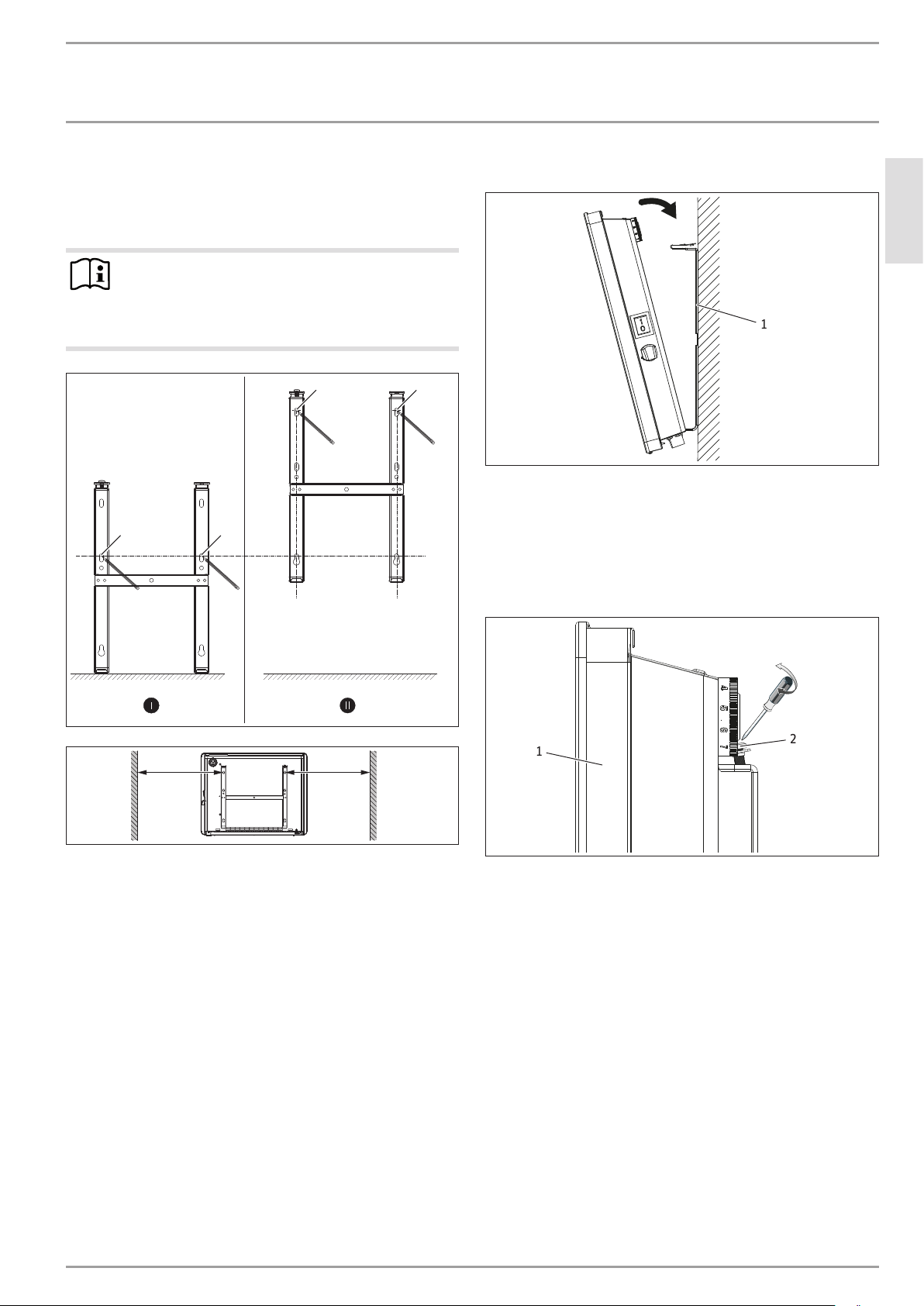 1

I

II

1

2